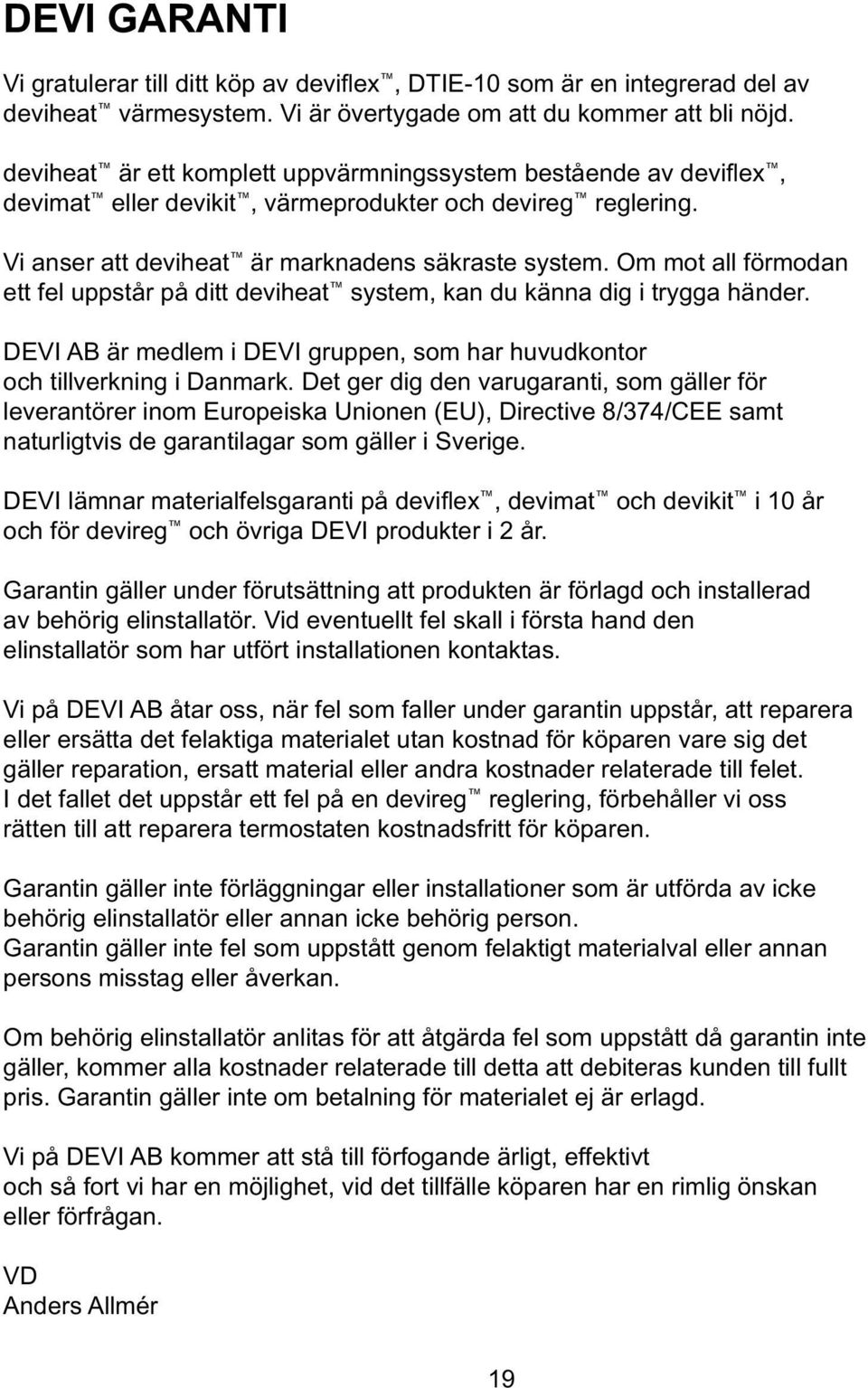 DEVI GARANTI

Vi gratulerar till ditt köp av deviflex™, DTIE-10 som är en integrerad del av deviheat™ värmesystem. Vi är övertygade om att du kommer att bli nöjd.

deviheat™ är ett komplett uppvärmningssystem bestående av deviflex™, devimat™ eller devikit™, värmeprodukter och devireg™ reglering.

Vi anser att deviheat™ är marknadens säkraste system. Om mot all förmodan ett fel uppstår på ditt deviheat™ system, kan du känna dig i trygga händer.

DEVI AB är medlem i DEVI gruppen, som har huvudkontor och tillverkning i Danmark. Det ger dig den varugaranti, som gäller för leverantörer inom Europeiska Unionen (EU), Directive 8/374/CEE samt naturligtvis de garantilagar som gäller i Sverige.

DEVI lämnar materialfelsgaranti på deviflex™, devimat™ och devikit™ i 10 år och för devireg™ och övriga DEVI produkter i 2 år.

Garantin gäller under förutsättning att produkten är förlagd och installerad av behörig elinstallatör. Vid eventuellt fel skall i första hand den elinstallatör som har utfört installationen kontaktas.

Vi på DEVI AB åtar oss, när fel som faller under garantin uppstår, att reparera eller ersätta det felaktiga materialet utan kostnad för köparen vare sig det gäller reparation, ersatt material eller andra kostnader relaterade till felet.
I det fallet det uppstår ett fel på en devireg™ reglering, förbehåller vi oss rätten till att reparera termostaten kostnadsfritt för köparen.

Garantin gäller inte förläggningar eller installationer som är utförda av icke behörig elinstallatör eller annan icke behörig person.
Garantin gäller inte fel som uppstått genom felaktigt materialval eller annan persons misstag eller åverkan.

Om behörig elinstallatör anlitas för att åtgärda fel som uppstått då garantin inte gäller, kommer alla kostnader relaterade till detta att debiteras kunden till fullt pris. Garantin gäller inte om betalning för materialet ej är erlagd.

Vi på DEVI AB kommer att stå till förfogande ärligt, effektivt och så fort vi har en möjlighet, vid det tillfälle köparen har en rimlig önskan eller förfrågan.

VD
Anders Allmér

19